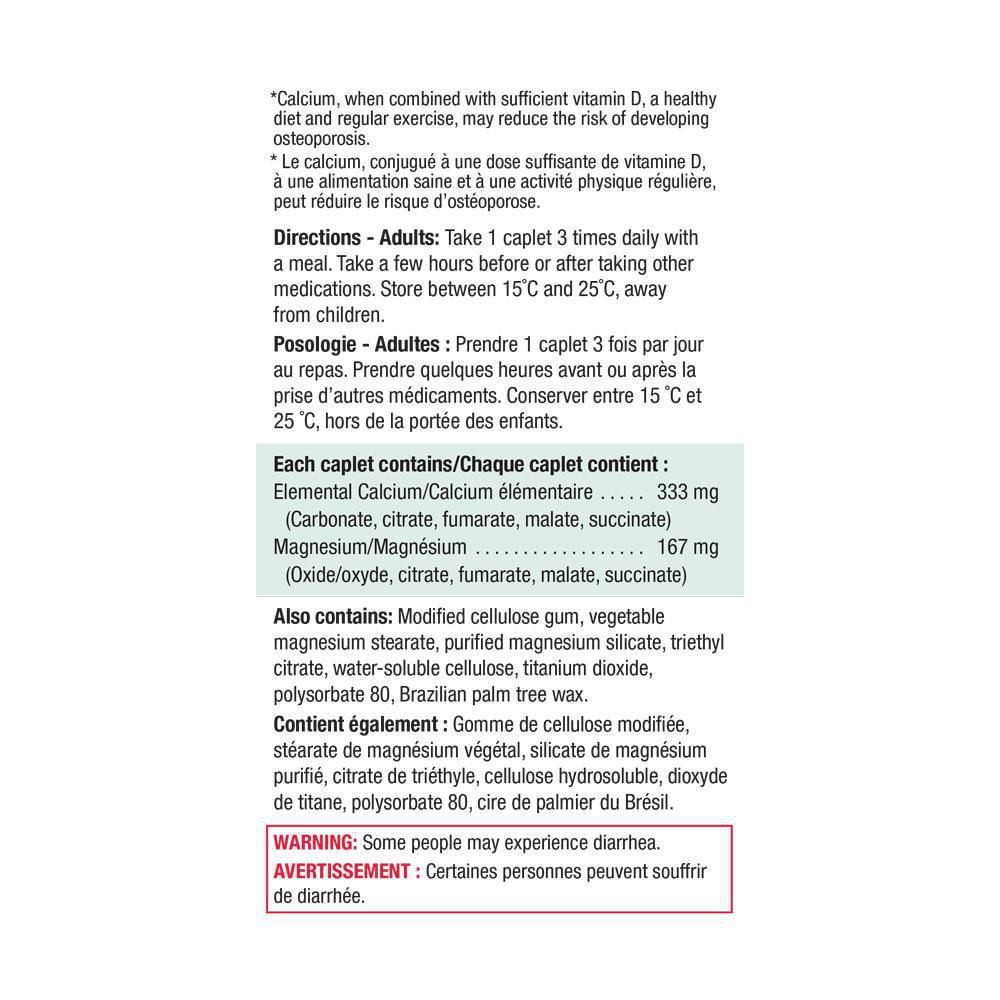 *Calcium, when combined with sufficient vitamin D, a healthy diet and regular exercise, may reduce the risk of developing osteoporosis.

* Le calcium, conjugué à une dose suffisante de vitamine D, à une alimentation saine et à une activité physique régulière, peut réduire le risque d'ostéoporose.

Directions - Adults: Take 1 caplet 3 times daily with a meal. Take a few hours before or after taking other medications. Store between 15°C and 25°C, away from children.

Posologie - Adultes : Prendre 1 caplet 3 fois par jour au repas. Prendre quelques heures avant ou après la prise d'autres médicaments. Conserver entre 15 °C et 25 °C, hors de la portée des enfants.

Each caplet contains/Chaque caplet contient :
Elemental Calcium/Calcium élémentaire 333 mg
(Carbonate, citrate, fumarate, malate, succinate)
Magnesium/Magnésium 167 mg
(Oxide/oxyde, citrate, fumarate, malate, succinate)

Also contains: Modified cellulose gum, vegetable magnesium stearate, purified magnesium silicate, triethyl citrate, water-soluble cellulose, titanium dioxide, polysorbate 80, Brazilian palm tree wax.

Contient également : Gomme de cellulose modifiée, stéarate de magnésium végétal, silicate de magnésium purifié, citrate de triéthyle, cellulose hydrosoluble, dioxyde de titane, polysorbate 80, cire de palmier du Brésil.

WARNING: Some people may experience diarrhea.
AVERTISSEMENT : Certaines personnes peuvent souffrir de diarrhée.